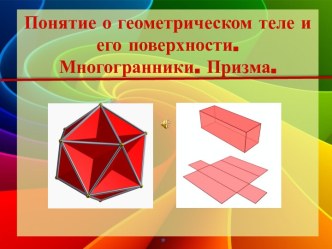 Понятие о геометрическом теле и его поверхности. Многогранники. Призма.